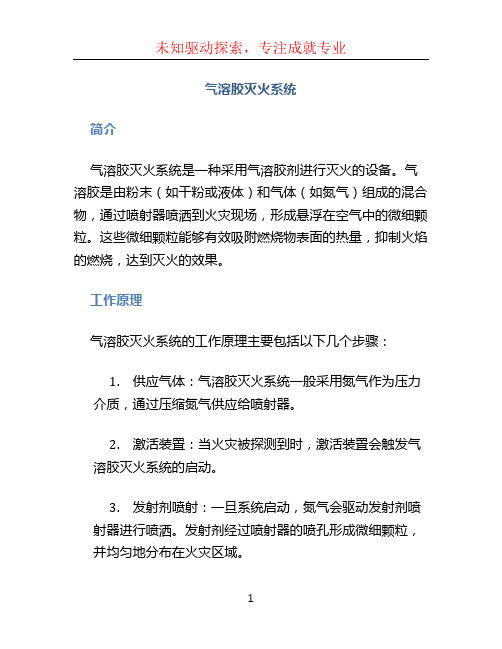 未知驱动探索，专注成就专业

气溶胶灭火系统

简介

气溶胶灭火系统是一种采用气溶胶剂进行灭火的设备。气溶胶是由粉末（如干粉或液体）和气体（如氮气）组成的混合物，通过喷射器喷洒到火灾现场，形成悬浮在空气中的微细颗粒。这些微细颗粒能够有效吸附燃烧物表面的热量，抑制火焰的燃烧，达到灭火的效果。

工作原理

气溶胶灭火系统的工作原理主要包括以下几个步骤：

1. 供应气体：气溶胶灭火系统一般采用氮气作为压力介质，通过压缩氮气供应给喷射器。

2. 激活装置：当火灾被探测到时，激活装置会触发气溶胶灭火系统的启动。

3. 发射剂喷射：一旦系统启动，氮气会驱动发射剂喷射器进行喷洒。发射剂经过喷射器的喷孔形成微细颗粒，并均匀地分布在火灾区域。

1